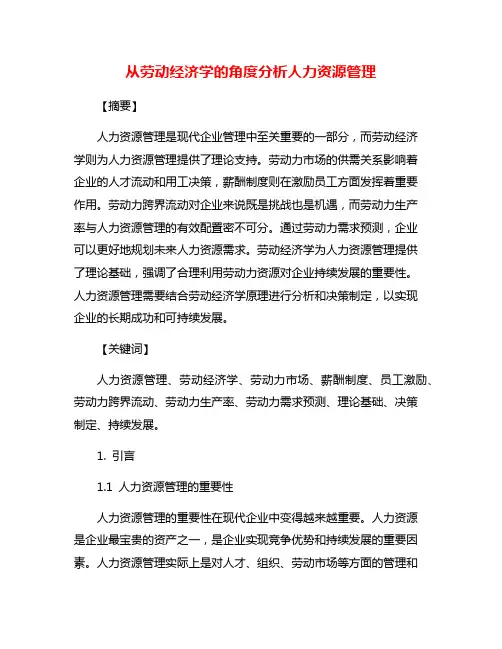 从劳动经济学的角度分析人力资源管理

【摘要】

人力资源管理是现代企业管理中至关重要的一部分，而劳动经济学则为人力资源管理提供了理论支持。劳动力市场的供需关系影响着企业的人才流动和用工决策，薪酬制度则在激励员工方面发挥着重要作用。劳动力跨界流动对企业来说既是挑战也是机遇，而劳动力生产率与人力资源管理的有效配置密不可分。通过劳动力需求预测，企业可以更好地规划未来人力资源需求。劳动经济学为人力资源管理提供了理论基础，强调了合理利用劳动力资源对企业持续发展的重要性。人力资源管理需要结合劳动经济学原理进行分析和决策制定，以实现企业的长期成功和可持续发展。

【关键词】

人力资源管理、劳动经济学、劳动力市场、薪酬制度、员工激励、劳动力跨界流动、劳动力生产率、劳动力需求预测、理论基础、决策制定、持续发展。

1. 引言

1.1 人力资源管理的重要性

人力资源管理的重要性在现代企业中变得越来越重要。人力资源是企业最宝贵的资产之一，是企业实现竞争优势和持续发展的重要因素。人力资源管理实际上是对人才、组织、劳动市场等方面的管理和